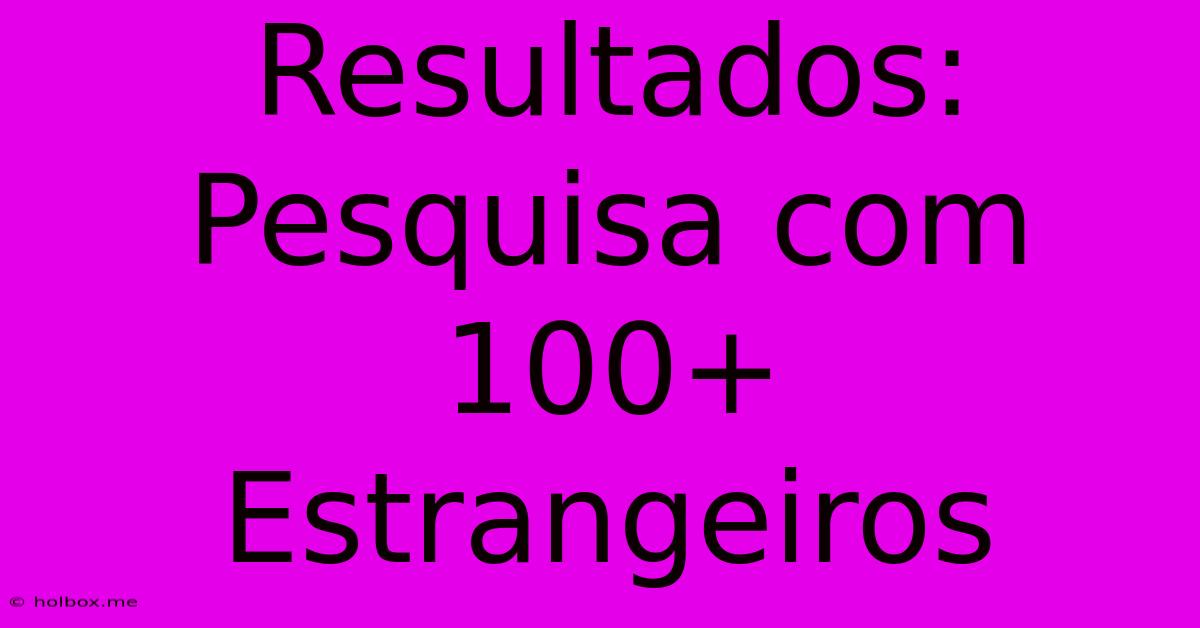 Resultados: Pesquisa com 100+ Estrangeiros

© holbox.me